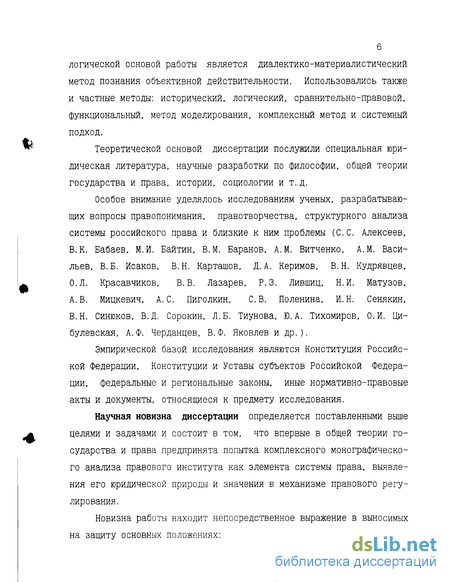 6

логической основой работы является диалектико-материалистический метод познания объективной действительности. Использовались также и частные методы: исторический, логический, сравнительно-правовой, функциональный, метод моделирования, комплексный метод и системный подход.

Теоретической основой диссертации послужили специальная юридическая литература, научные разработки по философии, общей теории государства и права, истории, социологии и т.д.

Особое внимание уделялось исследованиям ученых, разрабатывающих вопросы правопонимания, правотворчества, структурного анализа системы российского права и близкие к ним проблемы (С.С. Алексеев, В.К. Бабаев, М.И. Байтин, В.М. Баранов, А.М. Витченко, А.М. Васильев, В.Б. Исаков, В.Н. Карташов, Д.А. Керимов, В.Н. Кудрявцев, О.Л. Красавчиков, В.В. Лазарев, Р.З. Лившиц, Н.И. Матузов, А.В. Мицкевич, А.С. Пиголкин, С.В. Поленина, И.Н. Сенякин, В.Н. Синюков, В.Д. Сорокин, Л.Б. Тиунова, Ю.А. Тихомиров, О.И. Цибулевская, А.Ф. Черданцев, В.Ф. Яковлев и др.).

Эмпирической базой исследования являются Конституция Российской Федерации, Конституции и Уставы субъектов Российской Федерации, федеральные и региональные законы, иные нормативно-правовые акты и документы, относящиеся к предмету исследования.

Научная новизна диссертации определяется поставленными выше целями и задачами и состоит в том, что впервые в общей теории государства и права предпринята попытка комплексного монографического анализа правового института как элемента системы права, выявления его юридической природы и значения в механизме правового регулирования.

Новизна работы находит непосредственное выражение в выносимых на защиту основных положениях:

dsLib.net
библиотека диссертаций